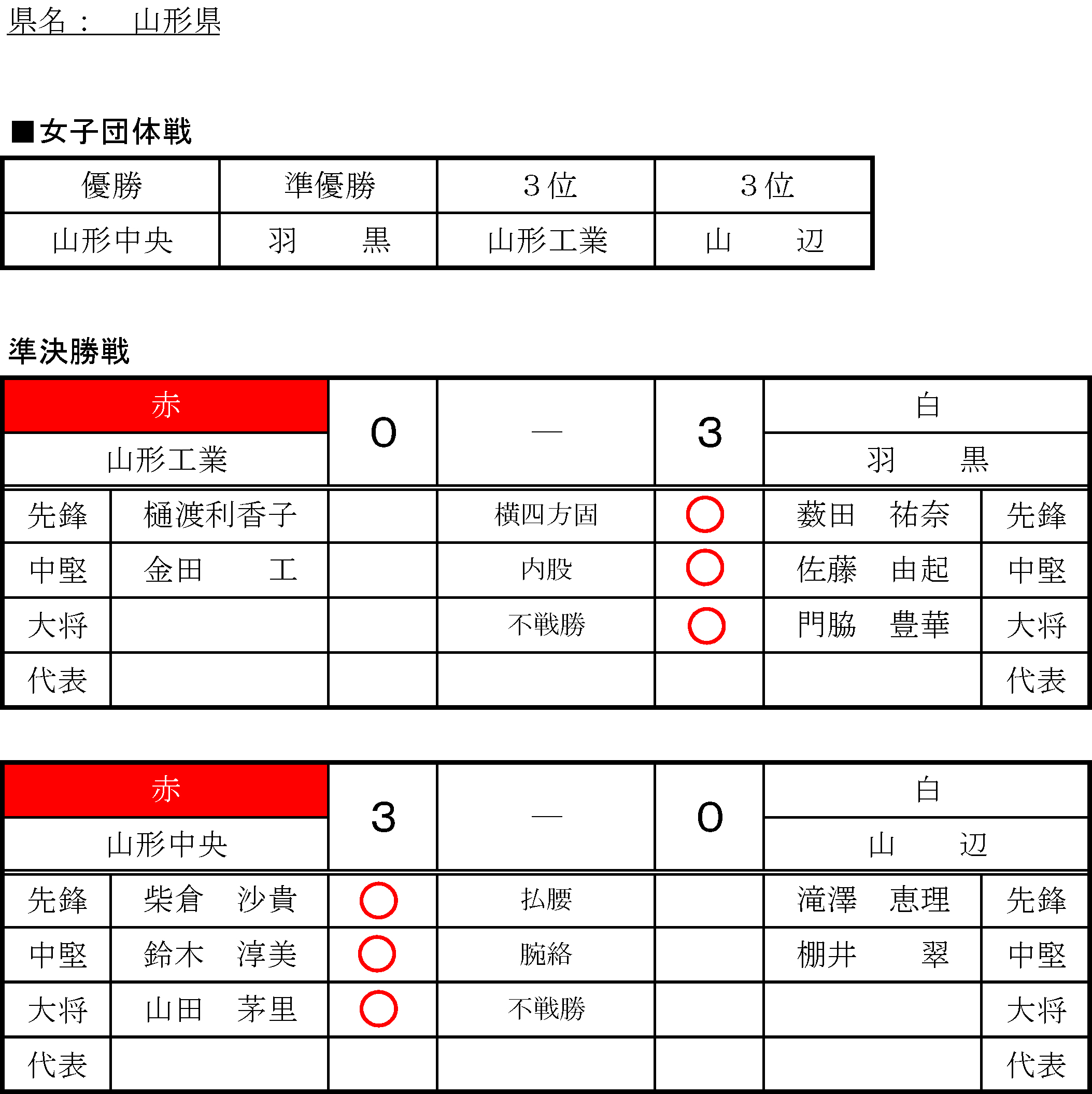 県名：　山形県

■女子団体戦

| 優勝 | 準優勝 | 3位 | 3位 |
|---|---|---|---|
| 山形中央 | 羽　黒 | 山形工業 | 山　辺 |

準決勝戦

| 赤 | | 0 | ― | 3 | 白 | |
|---|---|---|---|---|---|---|
| 山形工業 | | | | | 羽　黒 | |
| 先鋒 | 樋渡利香子 | | 横四方固 | ○ | 薮田　祐奈 | 先鋒 |
| 中堅 | 金田　工 | | 内股 | ○ | 佐藤　由起 | 中堅 |
| 大将 | | | 不戦勝 | ○ | 門脇　豊華 | 大将 |
| 代表 | | | | | | 代表 |

| 赤 | | 3 | ― | 0 | 白 | |
|---|---|---|---|---|---|---|
| 山形中央 | | | | | 山　辺 | |
| 先鋒 | 柴倉　沙貴 | ○ | 払腰 | | 滝澤　恵理 | 先鋒 |
| 中堅 | 鈴木　淳美 | ○ | 腕絡 | | 棚井　翠 | 中堅 |
| 大将 | 山田　茅里 | ○ | 不戦勝 | | | 大将 |
| 代表 | | | | | | 代表 |